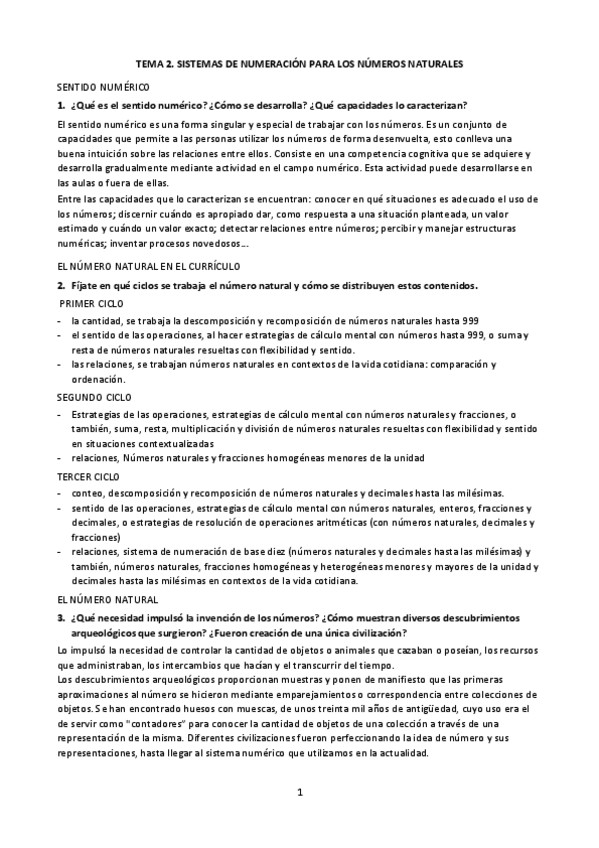 TEMA 2. SISTEMAS DE NUMERACIÓN PARA LOS NÚMEROS NATURALES

SENTIDO NUMÉRICO

1. ¿Qué es el sentido numérico? ¿Cómo se desarrolla? ¿Qué capacidades lo caracterizan?

El sentido numérico es una forma singular y especial de trabajar con los números. Es un conjunto de capacidades que permite a las personas utilizar los números de forma desenvuelta, esto conlleva una buena intuición sobre las relaciones entre ellos. Consiste en una competencia cognitiva que se adquiere y desarrolla gradualmente mediante actividad en el campo numérico. Esta actividad puede desarrollarse en las aulas o fuera de ellas.

Entre las capacidades que lo caracterizan se encuentran: conocer en qué situaciones es adecuado el uso de los números; discernir cuándo es apropiado dar, como respuesta a una situación planteada, un valor estimado y cuándo un valor exacto; detectar relaciones entre números; percibir y manejar estructuras numéricas; inventar procesos novedosos…

EL NÚMERO NATURAL EN EL CURRÍCULO

2. Fíjate en qué ciclos se trabaja el número natural y cómo se distribuyen estos contenidos.

PRIMER CICLO

- la cantidad, se trabaja la descomposición y recomposición de números naturales hasta 999
- el sentido de las operaciones, al hacer estrategias de cálculo mental con números hasta 999, o suma y resta de números naturales resueltas con flexibilidad y sentido.
- las relaciones, se trabajan números naturales en contextos de la vida cotidiana: comparación y ordenación.

SEGUNDO CICLO

- Estrategias de las operaciones, estrategias de cálculo mental con números naturales y fracciones, o también, suma, resta, multiplicación y división de números naturales resueltas con flexibilidad y sentido en situaciones contextualizadas
- relaciones, Números naturales y fracciones homogéneas menores de la unidad

TERCER CICLO

- conteo, descomposición y recomposición de números naturales y decimales hasta las milésimas.
- sentido de las operaciones, estrategias de cálculo mental con números naturales, enteros, fracciones y decimales, o estrategias de resolución de operaciones aritméticas (con números naturales, decimales y fracciones)
- relaciones, sistema de numeración de base diez (números naturales y decimales hasta las milésimas) y también, números naturales, fracciones homogéneas y heterogéneas menores y mayores de la unidad y decimales hasta las milésimas en contextos de la vida cotidiana.

EL NÚMERO NATURAL

3. ¿Qué necesidad impulsó la invención de los números? ¿Cómo muestran diversos descubrimientos arqueológicos que surgieron? ¿Fueron creación de una única civilización?

Lo impulsó la necesidad de controlar la cantidad de objetos o animales que cazaban o poseían, los recursos que administraban, los intercambios que hacían y el transcurrir del tiempo.

Los descubrimientos arqueológicos proporcionan muestras y ponen de manifiesto que las primeras aproximaciones al número se hicieron mediante emparejamientos o correspondencia entre colecciones de objetos. Se han encontrado huesos con muescas, de unos treinta mil años de antigüedad, cuyo uso era el de servir como "contadores" para conocer la cantidad de objetos de una colección a través de una representación de la misma. Diferentes civilizaciones fueron perfeccionando la idea de número y sus representaciones, hasta llegar al sistema numérico que utilizamos en la actualidad.

1